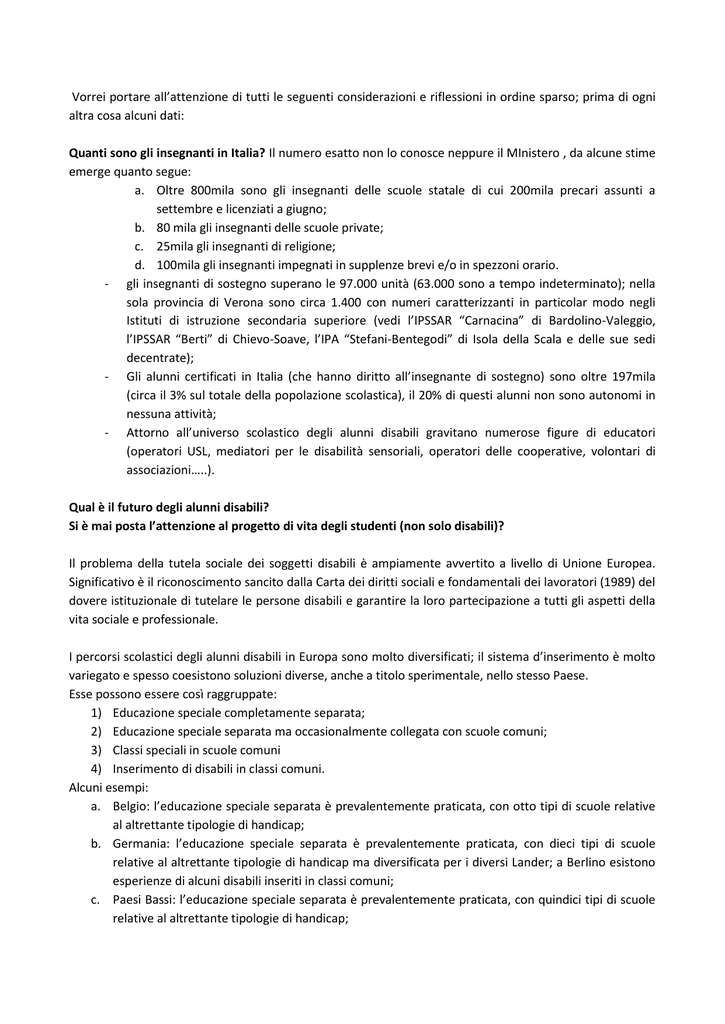 Vorrei portare all'attenzione di tutti le seguenti considerazioni e riflessioni in ordine sparso; prima di ogni altra cosa alcuni dati:

**Quanti sono gli insegnanti in Italia?** Il numero esatto non lo conosce neppure il MInistero , da alcune stime emerge quanto segue:

a. Oltre 800mila sono gli insegnanti delle scuole statale di cui 200mila precari assunti a settembre e licenziati a giugno;
b. 80 mila gli insegnanti delle scuole private;
c. 25mila gli insegnanti di religione;
d. 100mila gli insegnanti impegnati in supplenze brevi e/o in spezzoni orario.

- gli insegnanti di sostegno superano le 97.000 unità (63.000 sono a tempo indeterminato); nella sola provincia di Verona sono circa 1.400 con numeri caratterizzanti in particolar modo negli Istituti di istruzione secondaria superiore (vedi l'IPSSAR "Carnacina" di Bardolino-Valeggio, l'IPSSAR "Berti" di Chievo-Soave, l'IPA "Stefani-Bentegodi" di Isola della Scala e delle sue sedi decentrate);
- Gli alunni certificati in Italia (che hanno diritto all'insegnante di sostegno) sono oltre 197mila (circa il 3% sul totale della popolazione scolastica), il 20% di questi alunni non sono autonomi in nessuna attività;
- Attorno all'universo scolastico degli alunni disabili gravitano numerose figure di educatori (operatori USL, mediatori per le disabilità sensoriali, operatori delle cooperative, volontari di associazioni…..).

**Qual è il futuro degli alunni disabili?**
**Si è mai posta l'attenzione al progetto di vita degli studenti (non solo disabili)?**

Il problema della tutela sociale dei soggetti disabili è ampiamente avvertito a livello di Unione Europea. Significativo è il riconoscimento sancito dalla Carta dei diritti sociali e fondamentali dei lavoratori (1989) del dovere istituzionale di tutelare le persone disabili e garantire la loro partecipazione a tutti gli aspetti della vita sociale e professionale.

I percorsi scolastici degli alunni disabili in Europa sono molto diversificati; il sistema d'inserimento è molto variegato e spesso coesistono soluzioni diverse, anche a titolo sperimentale, nello stesso Paese.
Esse possono essere così raggruppate:
1) Educazione speciale completamente separata;
2) Educazione speciale separata ma occasionalmente collegata con scuole comuni;
3) Classi speciali in scuole comuni
4) Inserimento di disabili in classi comuni.
Alcuni esempi:
a. Belgio: l'educazione speciale separata è prevalentemente praticata, con otto tipi di scuole relative al altrettante tipologie di handicap;
b. Germania: l'educazione speciale separata è prevalentemente praticata, con dieci tipi di scuole relative al altrettante tipologie di handicap ma diversificata per i diversi Lander; a Berlino esistono esperienze di alcuni disabili inseriti in classi comuni;
c. Paesi Bassi: l'educazione speciale separata è prevalentemente praticata, con quindici tipi di scuole relative al altrettante tipologie di handicap;